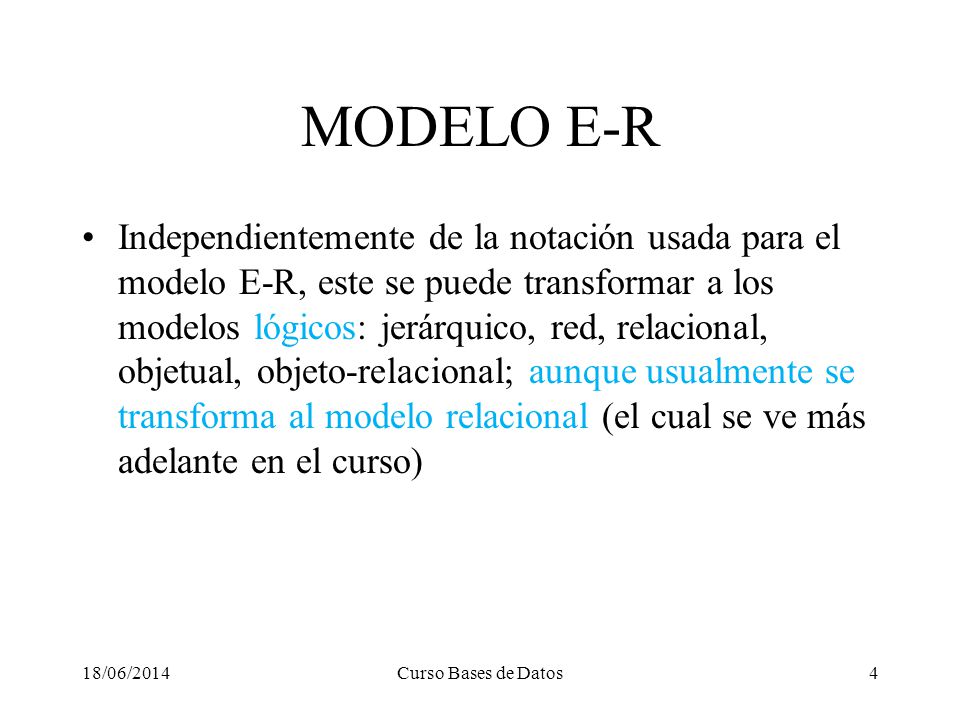 MODELO E-R

• Independientemente de la notación usada para el modelo E-R, este se puede transformar a los modelos lógicos: jerárquico, red, relacional, objetual, objeto-relacional; aunque usualmente se transforma al modelo relacional (el cual se ve más adelante en el curso)

18/06/2014

Curso Bases de Datos

4